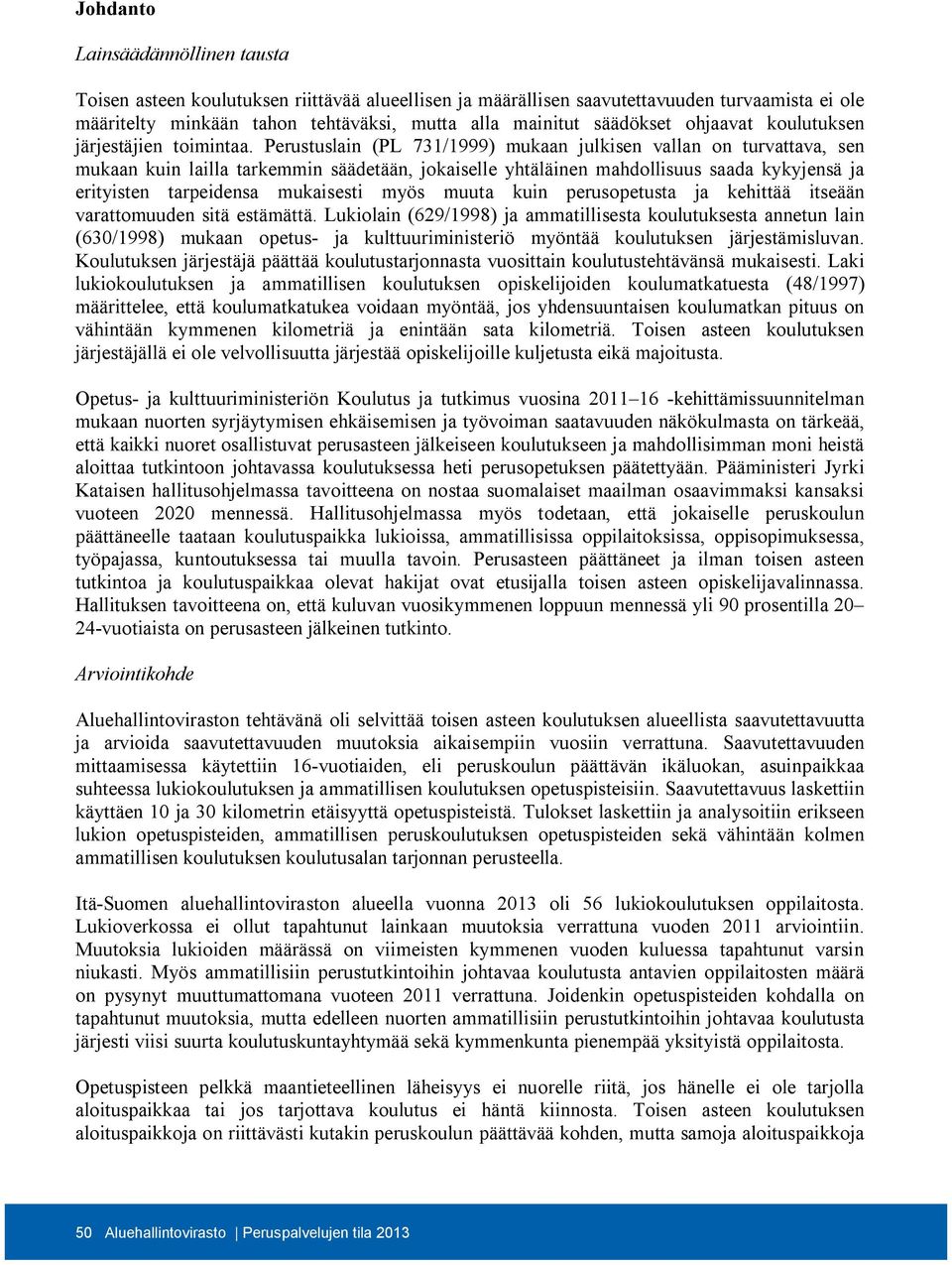 Johdanto

Lainsäädännöllinen tausta

Toisen asteen koulutuksen riittävää alueellisen ja määrällisen saavutettavuuden turvaamista ei ole määritelty minkään tahon tehtäväksi, mutta alla mainitut säädökset ohjaavat koulutuksen järjestäjien toimintaa. Perustuslain (PL 731/1999) mukaan julkisen vallan on turvattava, sen mukaan kuin lailla tarkemmin säädetään, jokaiselle yhtäläinen mahdollisuus saada kykyjensä ja erityisten tarpeidensa mukaisesti myös muuta kuin perusopetusta ja kehittää itseään varattomuuden sitä estämättä. Lukiolain (629/1998) ja ammatillisesta koulutuksesta annetun lain (630/1998) mukaan opetus- ja kulttuuriministeriö myöntää koulutuksen järjestämisluvan. Koulutuksen järjestäjä päättää koulutustarjonnasta vuosittain koulutustehtävänsä mukaisesti. Laki lukiokoulutuksen ja ammatillisen koulutuksen opiskelijoiden koulumatkatuesta (48/1997) määrittelee, että koulumatkatukea voidaan myöntää, jos yhdensuuntaisen koulumatkan pituus on vähintään kymmenen kilometriä ja enintään sata kilometriä. Toisen asteen koulutuksen järjestäjällä ei ole velvollisuutta järjestää opiskelijoille kuljetusta eikä majoitusta.

Opetus- ja kulttuuriministeriön Koulutus ja tutkimus vuosina 2011–16 -kehittämissuunnitelman mukaan nuorten syrjäytymisen ehkäisemisen ja työvoiman saatavuuden näkökulmasta on tärkeää, että kaikki nuoret osallistuvat perusasteen jälkeiseen koulutukseen ja mahdollisimman moni heistä aloittaa tutkintoon johtavassa koulutuksessa heti perusopetuksen päätettyään. Pääministeri Jyrki Kataisen hallitusohjelmassa tavoitteena on nostaa suomalaiset maailman osaavimmaksi kansaksi vuoteen 2020 mennessä. Hallitusohjelmassa myös todetaan, että jokaiselle peruskoulun päättäneelle taataan koulutuspaikka lukioissa, ammatillisissa oppilaitoksissa, oppisopimuksessa, työpajassa, kuntoutuksessa tai muulla tavoin. Perusasteen päättäneet ja ilman toisen asteen tutkintoa ja koulutuspaikkaa olevat hakijat ovat etusijalla toisen asteen opiskelijavalinnassa. Hallituksen tavoitteena on, että kuluvan vuosikymmenen loppuun mennessä yli 90 prosentilla 20–24-vuotiaista on perusasteen jälkeinen tutkinto.

Arviointikohde

Aluehallintoviraston tehtävänä oli selvittää toisen asteen koulutuksen alueellista saavutettavuutta ja arvioida saavutettavuuden muutoksia aikaisempiin vuosiin verrattuna. Saavutettavuuden mittaamisessa käytettiin 16-vuotiaiden, eli peruskoulun päättävän ikäluokan, asuinpaikkaa suhteessa lukiokoulutuksen ja ammatillisen koulutuksen opetuspisteisiin. Saavutettavuus laskettiin käyttäen 10 ja 30 kilometrin etäisyyttä opetuspisteistä. Tulokset laskettiin ja analysoitiin erikseen lukion opetuspisteiden, ammatillisen peruskoulutuksen opetuspisteiden sekä vähintään kolmen ammatillisen koulutuksen koulutusalan tarjonnan perusteella.

Itä-Suomen aluehallintoviraston alueella vuonna 2013 oli 56 lukiokoulutuksen oppilaitosta. Lukioverkossa ei ollut tapahtunut lainkaan muutoksia verrattuna vuoden 2011 arviointiin. Muutoksia lukioiden määrässä on viimeisten kymmenen vuoden kuluessa tapahtunut varsin niukasti. Myös ammatillisiin perustutkintoihin johtavaa koulutusta antavien oppilaitosten määrä on pysynyt muuttumattomana vuoteen 2011 verrattuna. Joidenkin opetuspisteiden kohdalla on tapahtunut muutoksia, mutta edelleen nuorten ammatillisiin perustutkintoihin johtavaa koulutusta järjesti viisi suurta koulutuskuntayhtymää sekä kymmenkunta pienempää yksityistä oppilaitosta.

Opetuspisteen pelkkä maantieteellinen läheisyys ei nuorelle riitä, jos hänelle ei ole tarjolla aloituspaikkaa tai jos tarjottava koulutus ei häntä kiinnosta. Toisen asteen koulutuksen aloituspaikkoja on riittävästi kutakin peruskoulun päättävää kohden, mutta samoja aloituspaikkoja

50 Aluehallintovirasto | Peruspalvelujen tila 2013